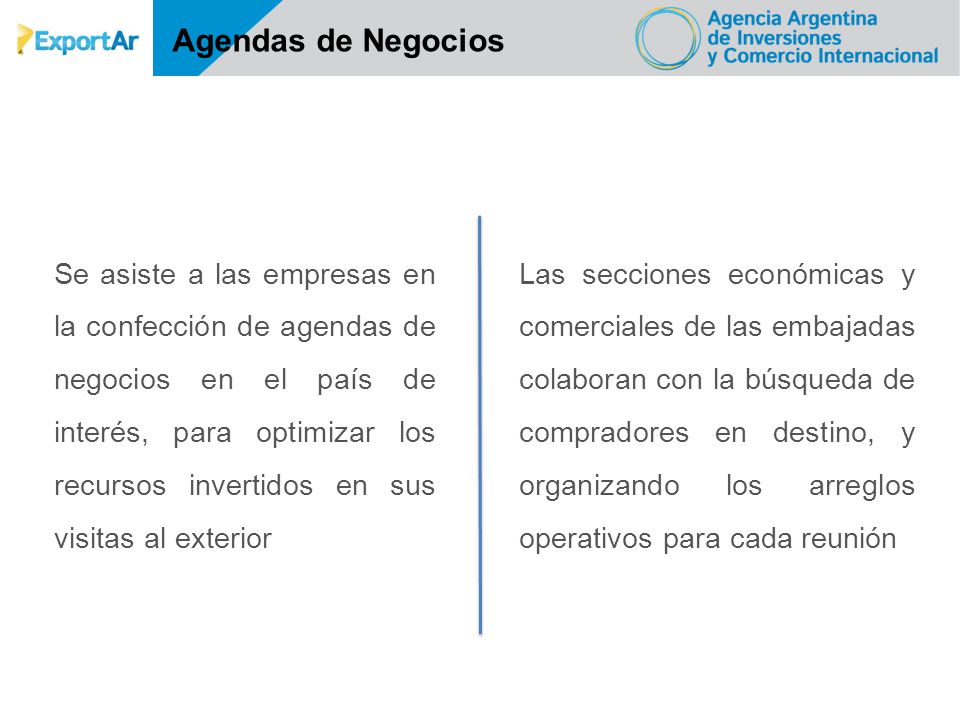 ExportAr

Agendas de Negocios

Agencia Argentina de Inversiones y Comercio Internacional

Se asiste a las empresas en la confección de agendas de negocios en el país de interés, para optimizar los recursos invertidos en sus visitas al exterior

Las secciones económicas y comerciales de las embajadas colaboran con la búsqueda de compradores en destino, y organizando los arreglos operativos para cada reunión